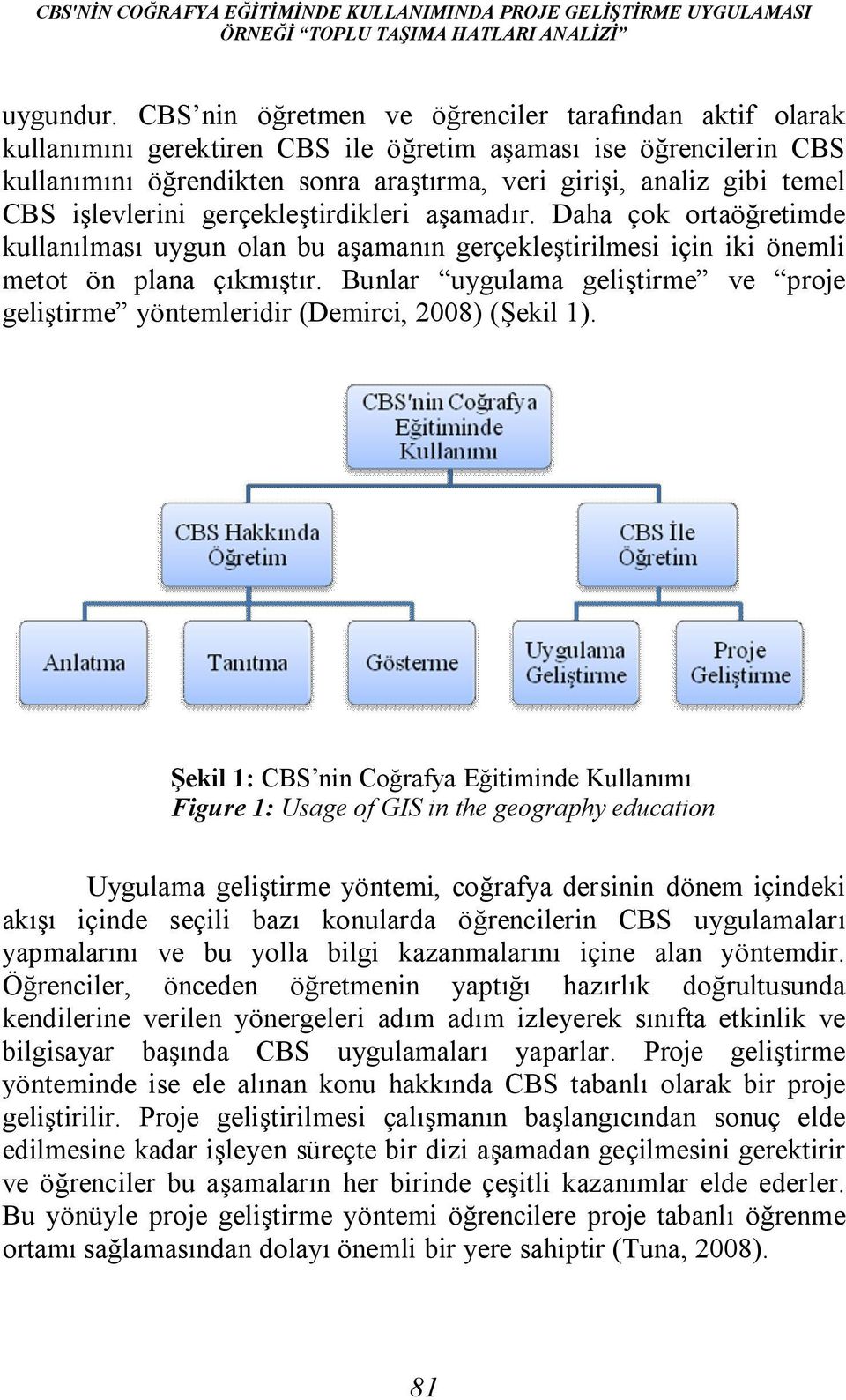 CBS'NİN COĞRAFYA EĞİTİMİNDE KULLANIMINDA PROJE GELİŞTİRME UYGULAMASI ÖRNEĞİ “TOPLU TAŞIMA HATLARI ANALİZİ”

uygundur. CBS’nin öğretmen ve öğrenciler tarafından aktif olarak kullanımını gerektiren CBS ile öğretim aşaması ise öğrencilerin CBS kullanımını öğrendikten sonra araştırma, veri girişi, analiz gibi temel CBS işlevlerini gerçekleştirdikleri aşamadır. Daha çok ortaöğretimde kullanılması uygun olan bu aşamanın gerçekleştirilmesi için iki önemli metot ön plana çıkmıştır. Bunlar “uygulama geliştirme” ve “proje geliştirme” yöntemleridir (Demirci, 2008) (Şekil 1).

CBS'nin Coğrafya Eğitiminde Kullanımı

CBS Hakkında Öğretim

CBS İle Öğretim

Anlatma

Tanıtma

Gösterme

Uygulama Geliştirme

Proje Geliştirme

Şekil 1: CBS’nin Coğrafya Eğitiminde Kullanımı
Figure 1: Usage of GIS in the geography education

Uygulama geliştirme yöntemi, coğrafya dersinin dönem içindeki akışı içinde seçili bazı konularda öğrencilerin CBS uygulamaları yapmalarını ve bu yolla bilgi kazanmalarını içine alan yöntemdir. Öğrenciler, önceden öğretmenin yaptığı hazırlık doğrultusunda kendilerine verilen yönergeleri adım adım izleyerek sınıfta etkinlik ve bilgisayar başında CBS uygulamaları yaparlar. Proje geliştirme yönteminde ise ele alınan konu hakkında CBS tabanlı olarak bir proje geliştirilir. Proje geliştirilmesi çalışmanın başlangıcından sonuç elde edilmesine kadar işleyen süreçte bir dizi aşamadan geçilmesini gerektirir ve öğrenciler bu aşamaların her birinde çeşitli kazanımlar elde ederler. Bu yönüyle proje geliştirme yöntemi öğrencilere proje tabanlı öğrenme ortamı sağlamasından dolayı önemli bir yere sahiptir (Tuna, 2008).

81